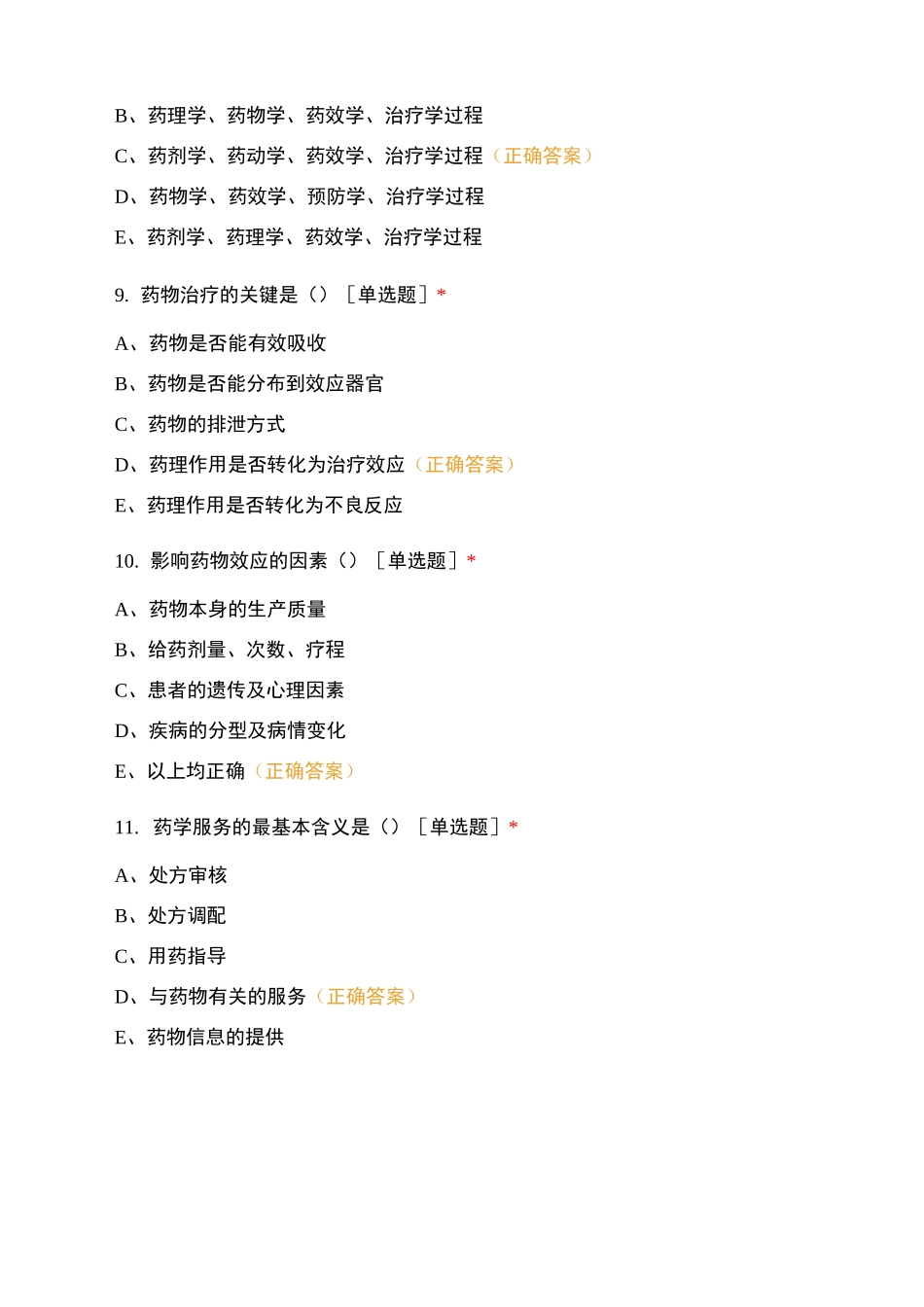 B、药理学、药物学、药效学、治疗学过程

C、药剂学、药动学、药效学、治疗学过程（正确答案）

D、药物学、药效学、预防学、治疗学过程

E、药剂学、药理学、药效学、治疗学过程

9.药物治疗的关键是（）［单选题］*

A、药物是否能有效吸收

B、药物是否能分布到效应器官

C、药物的排泄方式

D、药理作用是否转化为治疗效应（正确答案）

E、药理作用是否转化为不良反应

10.影响药物效应的因素（）［单选题］*

A、药物本身的生产质量

B、给药剂量、次数、疗程

C、患者的遗传及心理因素

D、疾病的分型及病情变化

E、以上均正确（正确答案）

11.药学服务的最基本含义是（）［单选题］*

A、处方审核

B、处方调配

C、用药指导

D、与药物有关的服务（正确答案）

E、药物信息的提供